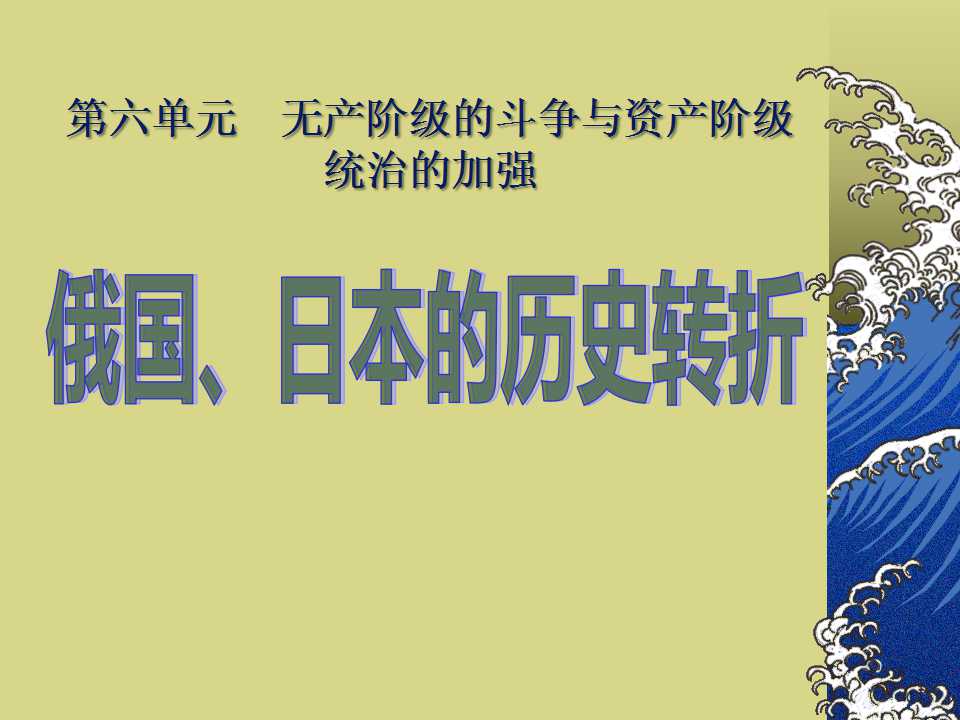 第六单元　无产阶级的斗争与资产阶级统治的加强

俄国、日本的历史转折